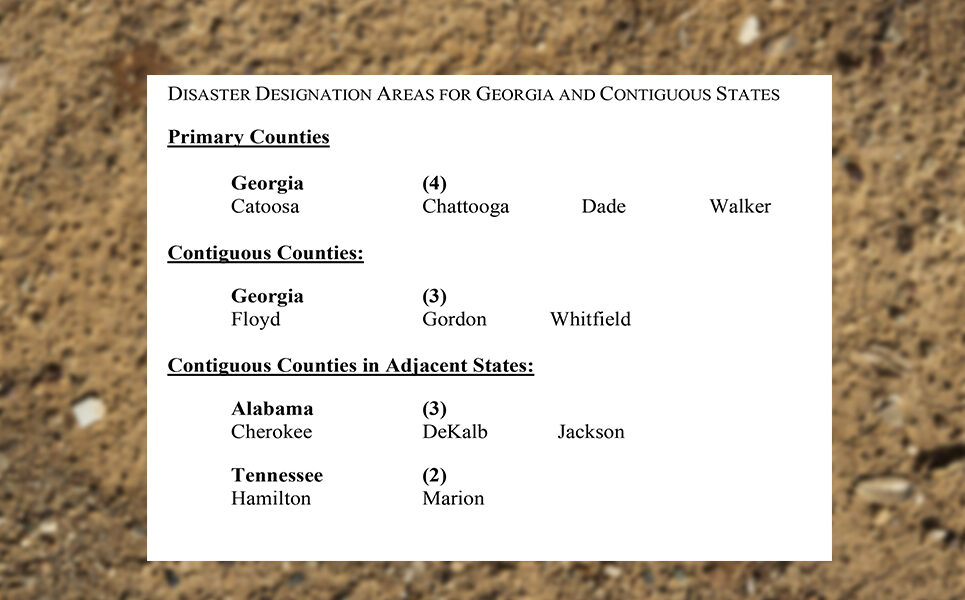 DISASTER DESIGNATION AREAS FOR GEORGIA AND CONTIGUOUS STATES

Primary Counties

Georgia (4)
Catoosa Chattooga Dade Walker

Contiguous Counties:

Georgia (3)
Floyd Gordon Whitfield

Contiguous Counties in Adjacent States:

Alabama (3)
Cherokee DeKalb Jackson

Tennessee (2)
Hamilton Marion